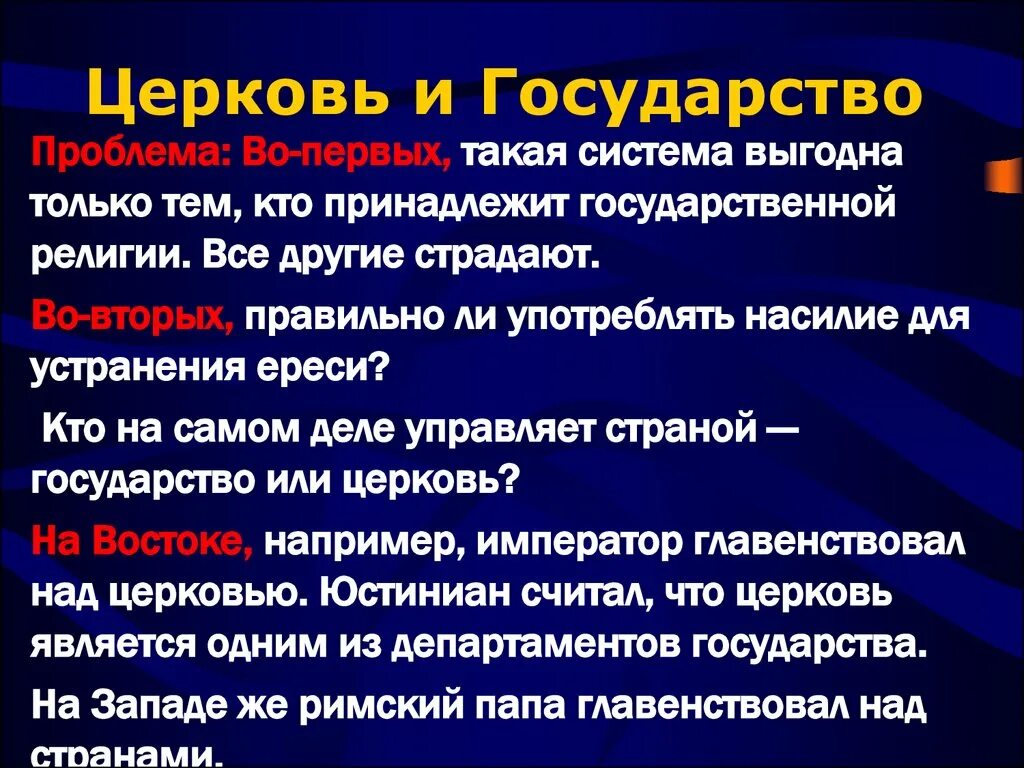 Церковь и Государство

Проблема: Во-первых, такая система выгодна только тем, кто принадлежит государственной религии. Все другие страдают.

Во-вторых, правильно ли употреблять насилие для устранения ереси?

Кто на самом деле управляет страной — государство или церковь?

На Востоке, например, император главенствовал над церковью. Юстиниан считал, что церковь является одним из департаментов государства.

На Западе же римский папа главенствовал над странами.